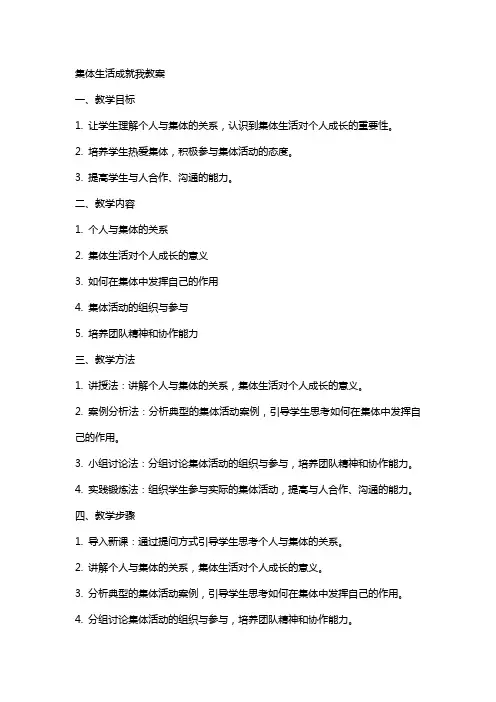 集体生活成就我教案

一、教学目标

1. 让学生理解个人与集体的关系，认识到集体生活对个人成长的重要性。

2. 培养学生热爱集体，积极参与集体活动的态度。

3. 提高学生与人合作、沟通的能力。

二、教学内容

1. 个人与集体的关系

2. 集体生活对个人成长的意义

3. 如何在集体中发挥自己的作用

4. 集体活动的组织与参与

5. 培养团队精神和协作能力

三、教学方法

1. 讲授法：讲解个人与集体的关系，集体生活对个人成长的意义。

2. 案例分析法：分析典型的集体活动案例，引导学生思考如何在集体中发挥自己的作用。

3. 小组讨论法：分组讨论集体活动的组织与参与，培养团队精神和协作能力。

4. 实践锻炼法：组织学生参与实际的集体活动，提高与人合作、沟通的能力。

四、教学步骤

1. 导入新课：通过提问方式引导学生思考个人与集体的关系。

2. 讲解个人与集体的关系，集体生活对个人成长的意义。

3. 分析典型的集体活动案例，引导学生思考如何在集体中发挥自己的作用。

4. 分组讨论集体活动的组织与参与，培养团队精神和协作能力。